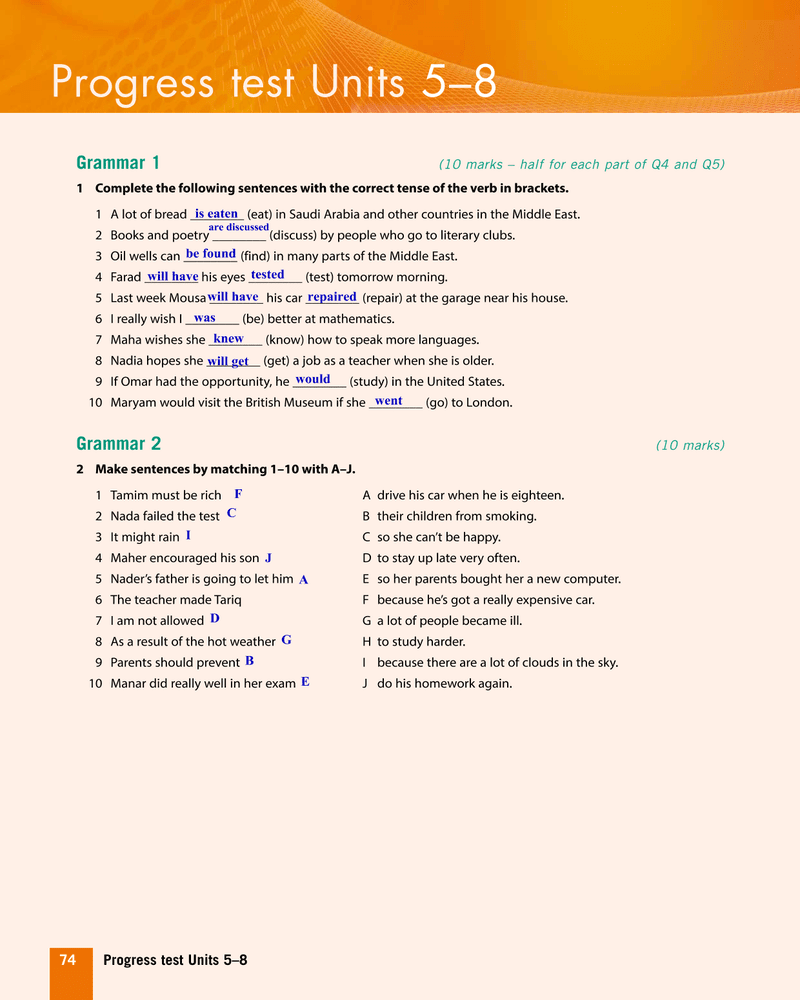 Progress test Units 5–8

Grammar 1

(10 marks – half for each part of Q4 and Q5)

1 Complete the following sentences with the correct tense of the verb in brackets.

1 A lot of bread is eaten (eat) in Saudi Arabia and other countries in the Middle East.
2 Books and poetry are discussed (discuss) by people who go to literary clubs.
3 Oil wells can be found (find) in many parts of the Middle East.
4 Farad will have his eyes tested (test) tomorrow morning.
5 Last week Mousa will have his car repaired (repair) at the garage near his house.
6 I really wish I was (be) better at mathematics.
7 Maha wishes she knew (know) how to speak more languages.
8 Nadia hopes she will get (get) a job as a teacher when she is older.
9 If Omar had the opportunity, he would (study) in the United States.
10 Maryam would visit the British Museum if she went (go) to London.

Grammar 2

(10 marks)

2 Make sentences by matching 1–10 with A–J.

1 Tamim must be rich F
2 Nada failed the test C
3 It might rain I
4 Maher encouraged his son J
5 Nader's father is going to let him A
6 The teacher made Tariq
7 I am not allowed D
8 As a result of the hot weather G
9 Parents should prevent B
10 Manar did really well in her exam E

A drive his car when he is eighteen.
B their children from smoking.
C so she can't be happy.
D to stay up late very often.
E so her parents bought her a new computer.
F because he's got a really expensive car.
G a lot of people became ill.
H to study harder.
I because there are a lot of clouds in the sky.
J do his homework again.

74 Progress test Units 5–8